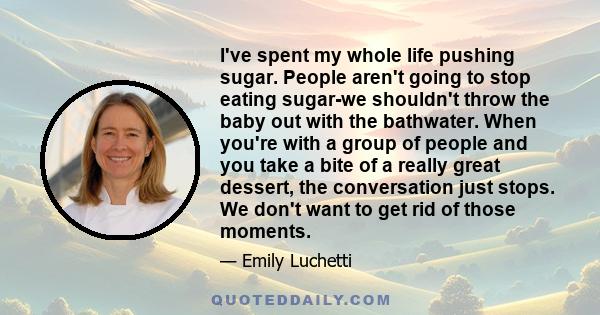 I've spent my whole life pushing sugar. People aren't going to stop eating sugar-we shouldn't throw the baby out with the bathwater. When you're with a group of people and you take a bite of a really great dessert, the conversation just stops. We don't want to get rid of those moments.

— Emily Luchetti

QUOTEDDAILY.COM